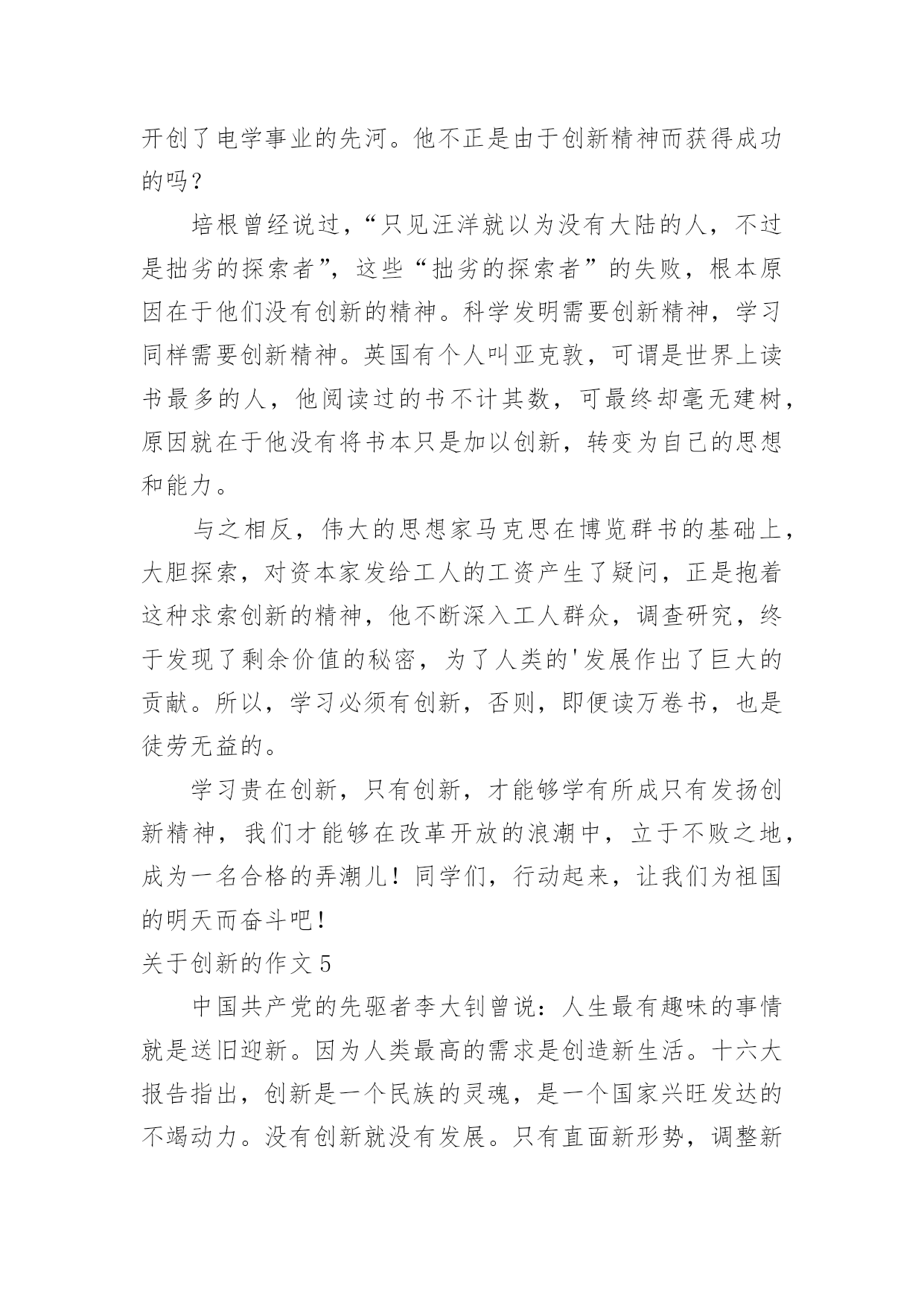 开创了电学事业的先河。他不正是由于创新精神而获得成功的吗？

培根曾经说过，“只见汪洋就以为没有大陆的人，不过是拙劣的探索者”，这些“拙劣的探索者”的失败，根本原因在于他们没有创新的精神。科学发明需要创新精神，学习同样需要创新精神。英国有个人叫亚克敦，可谓是世界上读书最多的人，他阅读过的书不计其数，可最终却毫无建树，原因就在于他没有将书本只是加以创新，转变为自己的思想和能力。

与之相反，伟大的思想家马克思在博览群书的基础上，大胆探索，对资本家发给工人的工资产生了疑问，正是抱着这种求索创新的精神，他不断深入工人群众，调查研究，终于发现了剩余价值的秘密，为了人类的'发展作出了巨大的贡献。所以，学习必须有创新，否则，即便读万卷书，也是徒劳无益的。

学习贵在创新，只有创新，才能够学有所成只有发扬创新精神，我们才能够在改革开放的浪潮中，立于不败之地，成为一名合格的弄潮儿！同学们，行动起来，让我们为祖国的明天而奋斗吧！

关于创新的作文 5

中国共产党的先驱者李大钊曾说：人生最有趣味的事情就是送旧迎新。因为人类最高的需求是创造新生活。十六大报告指出，创新是一个民族的灵魂，是一个国家兴旺发达的不竭动力。没有创新就没有发展。只有直面新形势，调整新